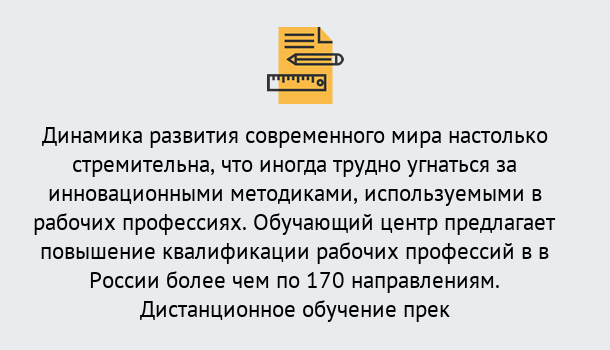 Динамика развития современного мира настолько стремительна, что иногда трудно угнаться за инновационными методиками, используемыми в рабочих профессиях. Обучающий центр предлагает повышение квалификации рабочих профессий в в России более чем по 170 направлениям. Дистанционное обучение прек